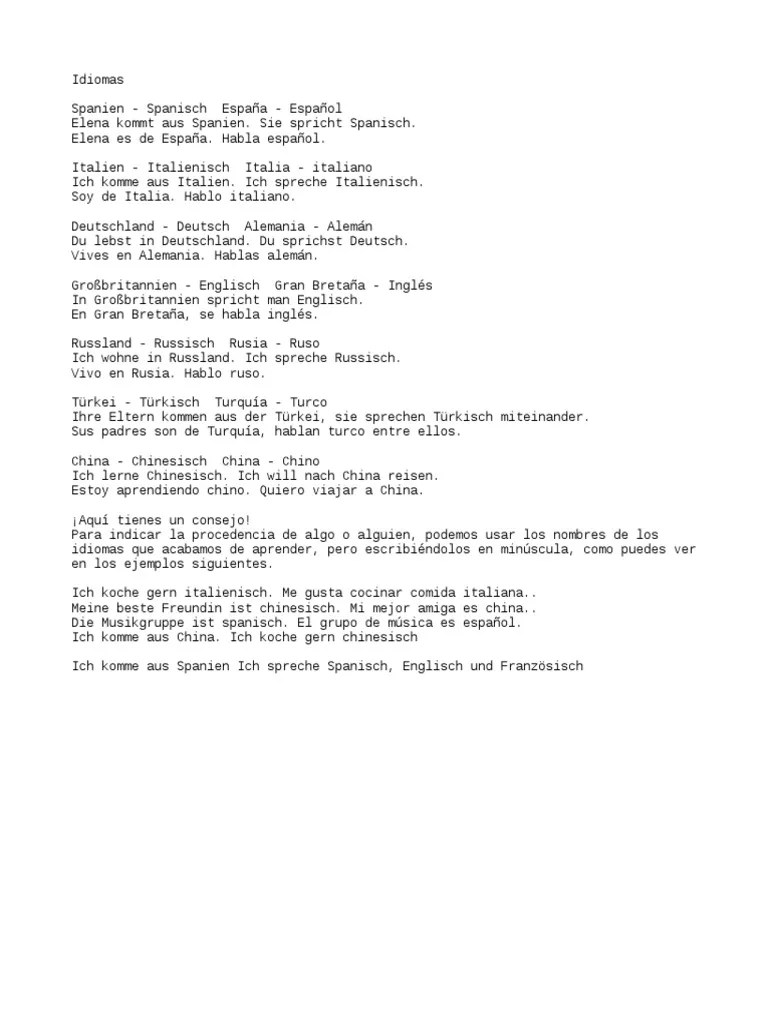 Idiomas

Spanien - Spanisch  España - Español
Elena kommt aus Spanien. Sie spricht Spanisch.
Elena es de España. Habla español.

Italien - Italienisch  Italia - italiano
Ich komme aus Italien. Ich spreche Italienisch.
Soy de Italia. Hablo italiano.

Deutschland - Deutsch  Alemania - Alemán
Du lebst in Deutschland. Du sprichst Deutsch.
Vives en Alemania. Hablas alemán.

Großbritannien - Englisch  Gran Bretaña - Inglés
In Großbritannien spricht man Englisch.
En Gran Bretaña, se habla inglés.

Russland - Russisch  Rusia - Ruso
Ich wohne in Russland. Ich spreche Russisch.
Vivo en Rusia. Hablo ruso.

Türkei - Türkisch  Turquía - Turco
Ihre Eltern kommen aus der Türkei, sie sprechen Türkisch miteinander.
Sus padres son de Turquía, hablan turco entre ellos.

China - Chinesisch  China - Chino
Ich lerne Chinesisch. Ich will nach China reisen.
Estoy aprendiendo chino. Quiero viajar a China.

¡Aquí tienes un consejo!
Para indicar la procedencia de algo o alguien, podemos usar los nombres de los idiomas que acabamos de aprender, pero escribiéndolos en minúscula, como puedes ver en los ejemplos siguientes.

Ich koche gern italienisch. Me gusta cocinar comida italiana..
Meine beste Freundin ist chinesisch. Mi mejor amiga es china..
Die Musikgruppe ist spanisch. El grupo de música es español.
Ich komme aus China. Ich koche gern chinesisch

Ich komme aus Spanien Ich spreche Spanisch, Englisch und Französisch